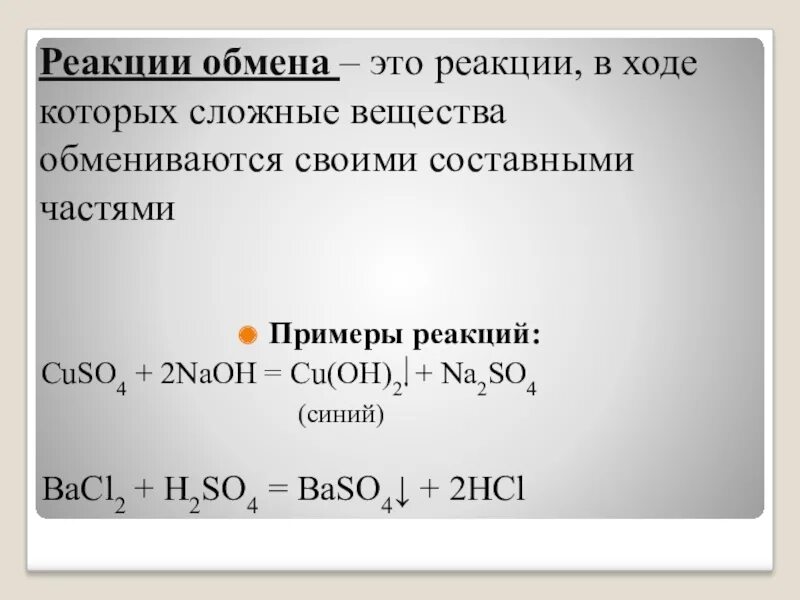 Реакции обмена – это реакции, в ходе которых сложные вещества обмениваются своими составными частями

• Примеры реакций:

$CuSO_4 + 2NaOH = Cu(OH)_2\downarrow + Na_2SO_4$
(синий)

$BaCl_2 + H_2SO_4 = BaSO_4\downarrow + 2HCl$